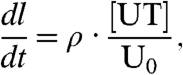 $\frac{dl}{dt} = \rho \cdot \frac{[\mathrm{UT}]}{\mathrm{U}_0},$